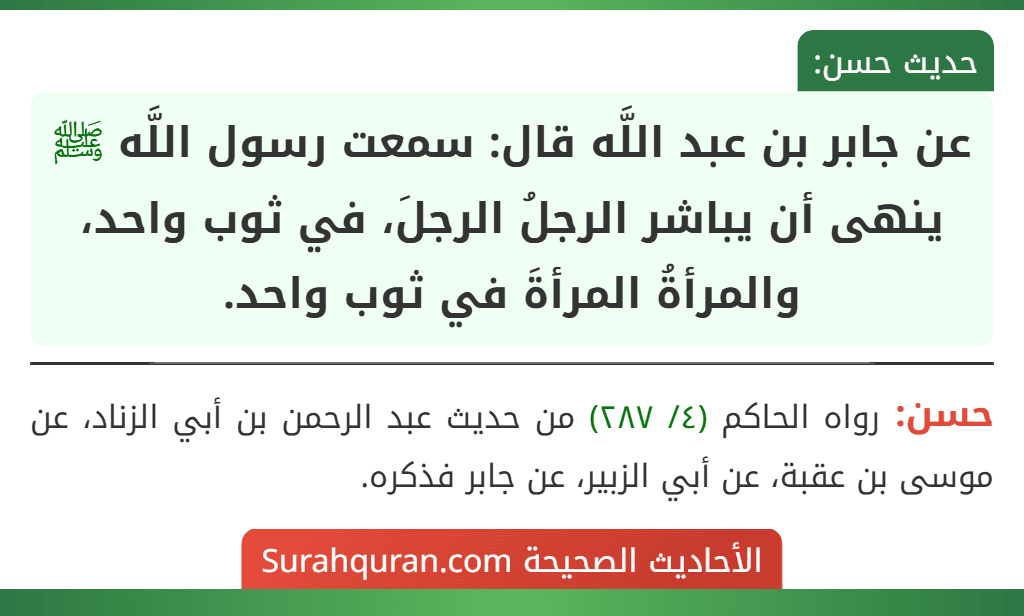 حديث حسن:

عن جابر بن عبد اللَّه قال: سمعت رسول اللَّه ﷺ ينهى أن يباشر الرجلُ الرجلَ، في ثوب واحد، والمرأةُ المرأةَ في ثوب واحد.

حسن: رواه الحاكم (٤/ ٢٨٧) من حديث عبد الرحمن بن أبي الزناد، عن موسى بن عقبة، عن أبي الزبير، عن جابر فذكره.

الأحاديث الصحيحة Surahquran.com